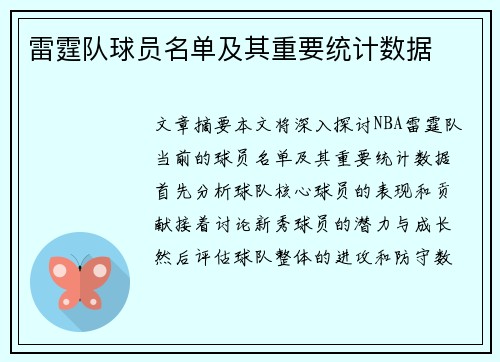 雷霆队球员名单及其重要统计数据

文章摘要本文将深入探讨NBA雷霆队当前的球员名单及其重要统计数据首先分析球队核心球员的表现和贡献接着讨论新秀球员的潜力与成长然后评估球队整体的进攻和防守数